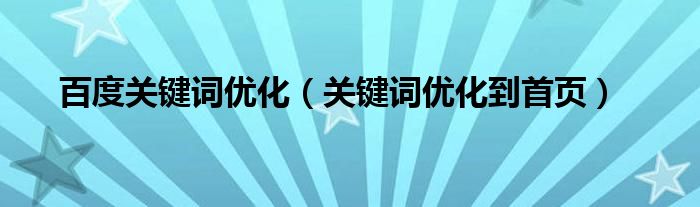 百度关键词优化（关键词优化到首页）